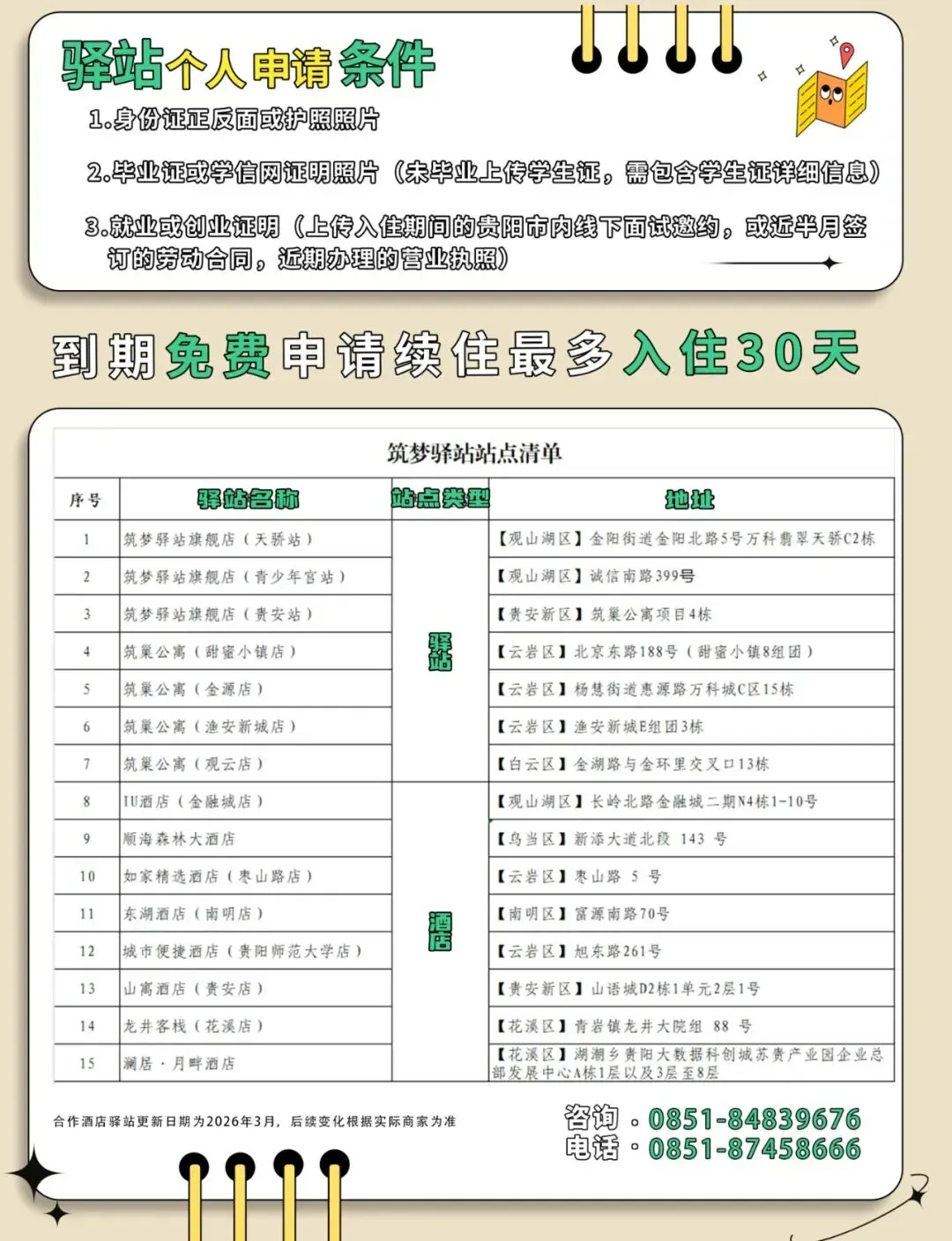 驿站个人申请条件

1.身份证正反面或护照照片

2.毕业证或学信网证明照片（未毕业上传学生证，需包含学生证详细信息）

3.就业或创业证明（上传入住期间的贵阳市内线下面试邀约，或近半月签订的劳动合同，近期办理的营业执照）

到期免费申请续住最多入住30天

筑梦驿站站点清单

| 序号 | 驿站名称 | 站点类型 | 地址 |
|---|---|---|---|
| 1 | 筑梦驿站旗舰店（天骄站） | 驿站 | 【观山湖区】金阳街道金阳北路5号万科翡翠天骄C2栋 |
| 2 | 筑梦驿站旗舰店（青少年宫站） | 驿站 | 【观山湖区】诚信南路399号 |
| 3 | 筑梦驿站旗舰店（贵安站） | 驿站 | 【贵安新区】筑巢公寓项目4栋 |
| 4 | 筑巢公寓（甜蜜小镇店） | 驿站 | 【云岩区】北京东路188号（甜蜜小镇8组团） |
| 5 | 筑巢公寓（金源店） | 驿站 | 【云岩区】杨慧街道惠源路万科城C区15栋 |
| 6 | 筑巢公寓（渔安新城店） | 驿站 | 【云岩区】渔安新城E组团3栋 |
| 7 | 筑巢公寓（观云店） | 驿站 | 【白云区】金湖路与金环里交叉口13栋 |
| 8 | IU酒店（金融城店） | 酒店 | 【观山湖区】长岭北路金融城二期N4栋1-10号 |
| 9 | 顺海森林大酒店 | 酒店 | 【乌当区】新添大道北段 143 号 |
| 10 | 如家精选酒店（枣山路店） | 酒店 | 【云岩区】枣山路 5 号 |
| 11 | 东湖酒店（南明店） | 酒店 | 【南明区】富源南路70号 |
| 12 | 城市便捷酒店（贵阳师范大学店） | 酒店 | 【云岩区】旭东路261号 |
| 13 | 山寓酒店（贵安店） | 酒店 | 【贵安新区】山语城D2栋1单元2层1号 |
| 14 | 龙井客栈（花溪店） | 酒店 | 【花溪区】青岩镇龙井大院组 88 号 |
| 15 | 澜居·月畔酒店 | 酒店 | 【花溪区】湖潮乡贵阳大数据科创城苏贵产业园企业总部发展中心A栋1层以及3层至8层 |

合作酒店驿站更新日期为2026年3月，后续变化根据实际商家为准

咨询电话：0851-84839676
0851-87458666